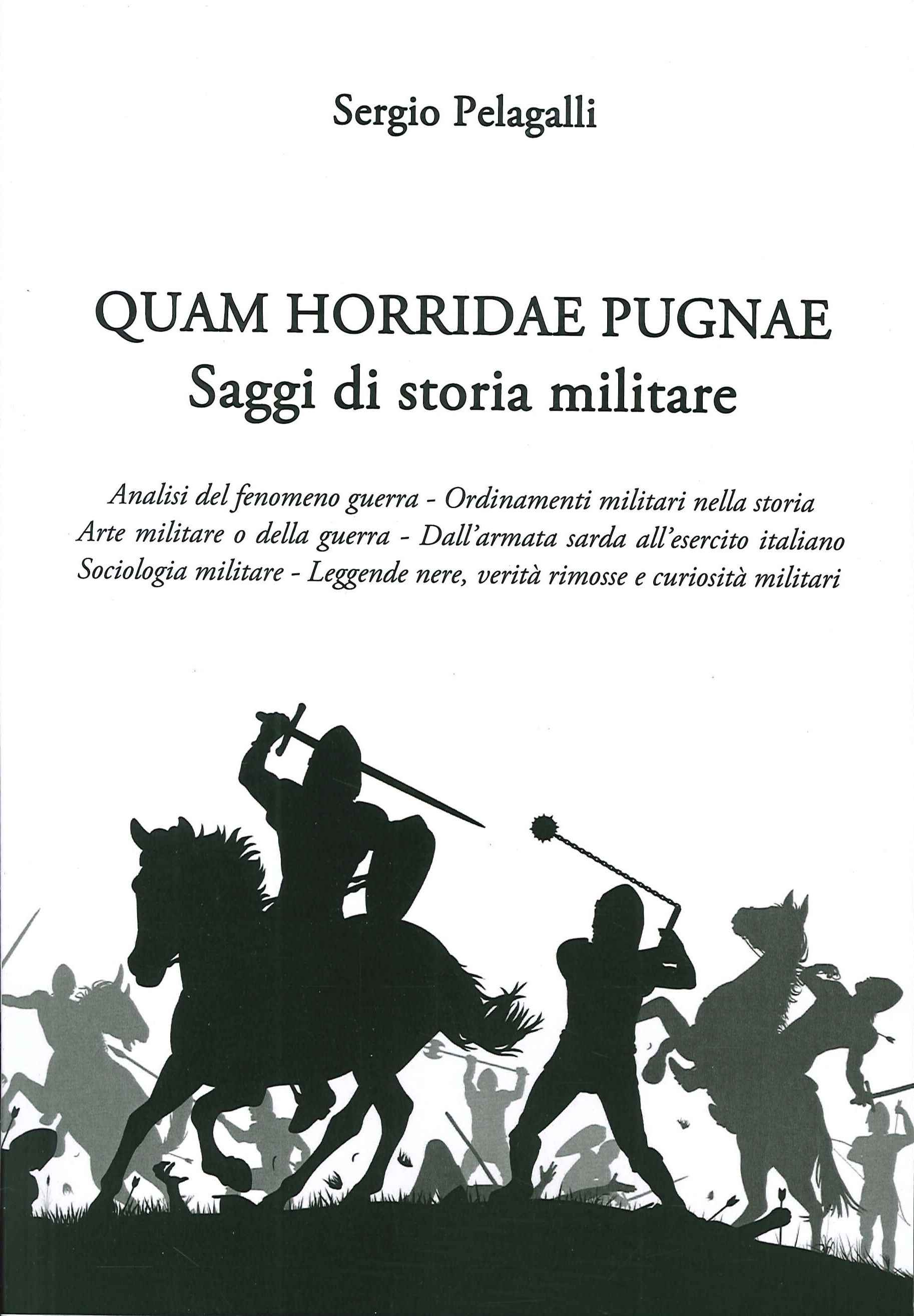 Sergio Pelagalli

QUAM HORRIDAE PUGNAE
Saggi di storia militare

Analisi del fenomeno guerra - Ordinamenti militari nella storia
Arte militare o della guerra - Dall'armata sarda all'esercito italiano
Sociologia militare - Leggende nere, verità rimosse e curiosità militari